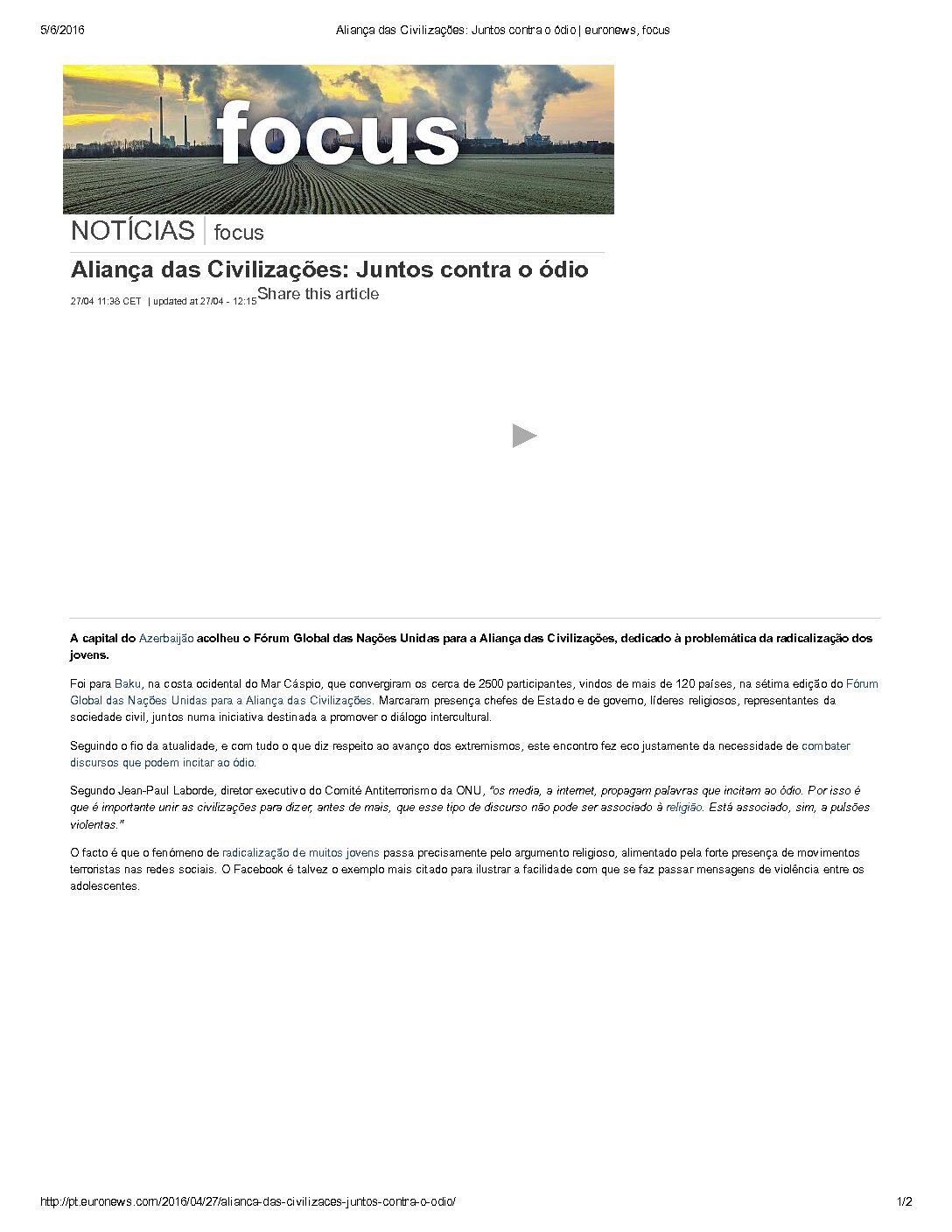 5/6/2016 Aliança das Civilizações: Juntos contra o ódio | euronews, focus

focus

NOTÍCIAS | focus

Aliança das Civilizações: Juntos contra o ódio

27/04 11:38 CET | updated at 27/04 - 12:15 Share this article

A capital do Azerbaijão acolheu o Fórum Global das Nações Unidas para a Aliança das Civilizações, dedicado à problemática da radicalização dos jovens.

Foi para Baku, na costa ocidental do Mar Cáspio, que convergiram os cerca de 2500 participantes, vindos de mais de 120 países, na sétima edição do Fórum Global das Nações Unidas para a Aliança das Civilizações. Marcaram presença chefes de Estado e de governo, líderes religiosos, representantes da sociedade civil, juntos numa iniciativa destinada a promover o diálogo intercultural.

Seguindo o fio da atualidade, e com tudo o que diz respeito ao avanço dos extremismos, este encontro fez eco justamente da necessidade de combater discursos que podem incitar ao ódio.

Segundo Jean-Paul Laborde, diretor executivo do Comité Antiterrorismo da ONU, "os media, a internet, propagam palavras que incitam ao ódio. Por isso é que é importante unir as civilizações para dizer, antes de mais, que esse tipo de discurso não pode ser associado à religião. Está associado, sim, a pulsões violentas."

O facto é que o fenómeno de radicalização de muitos jovens passa precisamente pelo argumento religioso, alimentado pela forte presença de movimentos terroristas nas redes sociais. O Facebook é talvez o exemplo mais citado para ilustrar a facilidade com que se faz passar mensagens de violência entre os adolescentes.

http://pt.euronews.com/2016/04/27/alianca-das-civilizaces-juntos-contra-o-odio/ 1/2